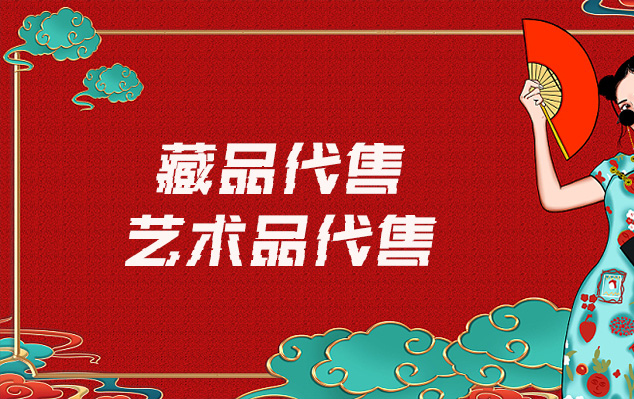 藏品代售
艺术品代售